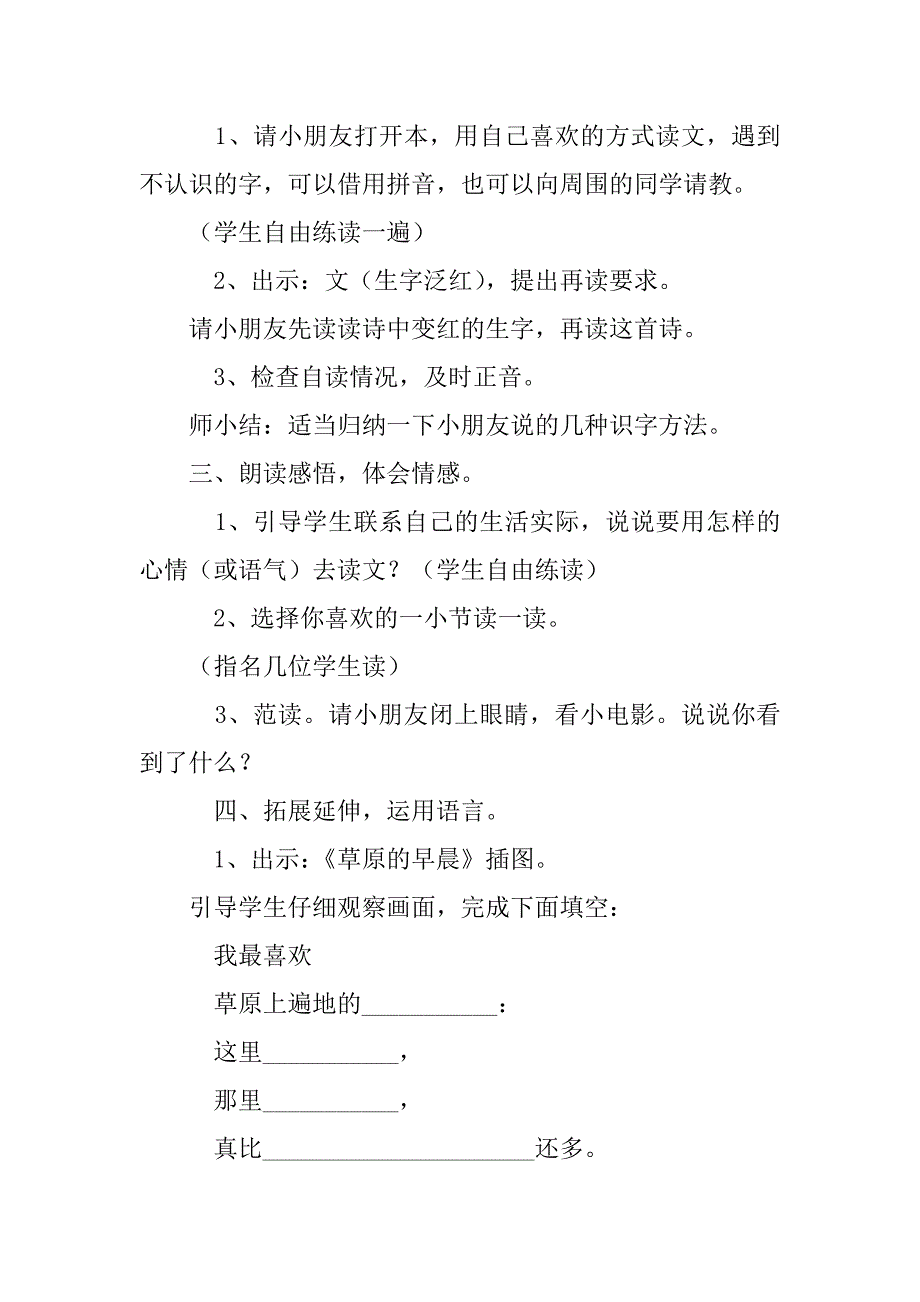 1、请小朋友打开本，用自己喜欢的方式读文，遇到不认识的字，可以借用拼音，也可以向周围的同学请教。

（学生自由练读一遍）

2、出示：文（生字泛红），提出再读要求。

请小朋友先读读诗中变红的生字，再读这首诗。

3、检查自读情况，及时正音。

师小结：适当归纳一下小朋友说的几种识字方法。

三、朗读感悟，体会情感。

1、引导学生联系自己的生活实际，说说要用怎样的心情（或语气）去读文？（学生自由练读）

2、选择你喜欢的一小节读一读。

（指名几位学生读）

3、范读。请小朋友闭上眼睛，看小电影。说说你看到了什么？

四、拓展延伸，运用语言。

1、出示：《草原的早晨》插图。

引导学生仔细观察画面，完成下面填空：

我最喜欢

草原上遍地的___________：

这里___________，

那里___________，

真比______________________还多。